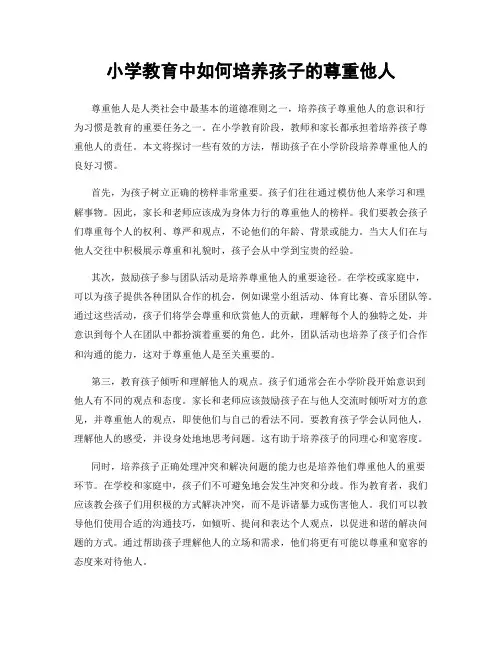 小学教育中如何培养孩子的尊重他人

尊重他人是人类社会中最基本的道德准则之一，培养孩子尊重他人的意识和行为习惯是教育的重要任务之一。在小学教育阶段，教师和家长都承担着培养孩子尊重他人的责任。本文将探讨一些有效的方法，帮助孩子在小学阶段培养尊重他人的良好习惯。

首先，为孩子树立正确的榜样非常重要。孩子们往往通过模仿他人来学习和理解事物。因此，家长和老师应该成为身体力行的尊重他人的榜样。我们要教会孩子们尊重每个人的权利、尊严和观点，不论他们的年龄、背景或能力。当大人们在与他人交往中积极展示尊重和礼貌时，孩子会从中学到宝贵的经验。

其次，鼓励孩子参与团队活动是培养尊重他人的重要途径。在学校或家庭中，可以为孩子提供各种团队合作的机会，例如课堂小组活动、体育比赛、音乐团队等。通过这些活动，孩子们将学会尊重和欣赏他人的贡献，理解每个人的独特之处，并意识到每个人在团队中都扮演着重要的角色。此外，团队活动也培养了孩子们合作和沟通的能力，这对于尊重他人是至关重要的。

第三，教育孩子倾听和理解他人的观点。孩子们通常会在小学阶段开始意识到他人有不同的观点和态度。家长和老师应该鼓励孩子在与他人交流时倾听对方的意见，并尊重他人的观点，即使他们与自己的看法不同。要教育孩子学会认同他人，理解他人的感受，并设身处地地思考问题。这有助于培养孩子的同理心和宽容度。

同时，培养孩子正确处理冲突和解决问题的能力也是培养他们尊重他人的重要环节。在学校和家庭中，孩子们不可避免地会发生冲突和分歧。作为教育者，我们应该教会孩子们用积极的方式解决冲突，而不是诉诸暴力或伤害他人。我们可以教导他们使用合适的沟通技巧，如倾听、提问和表达个人观点，以促进和谐的解决问题的方式。通过帮助孩子理解他人的立场和需求，他们将更有可能以尊重和宽容的态度来对待他人。